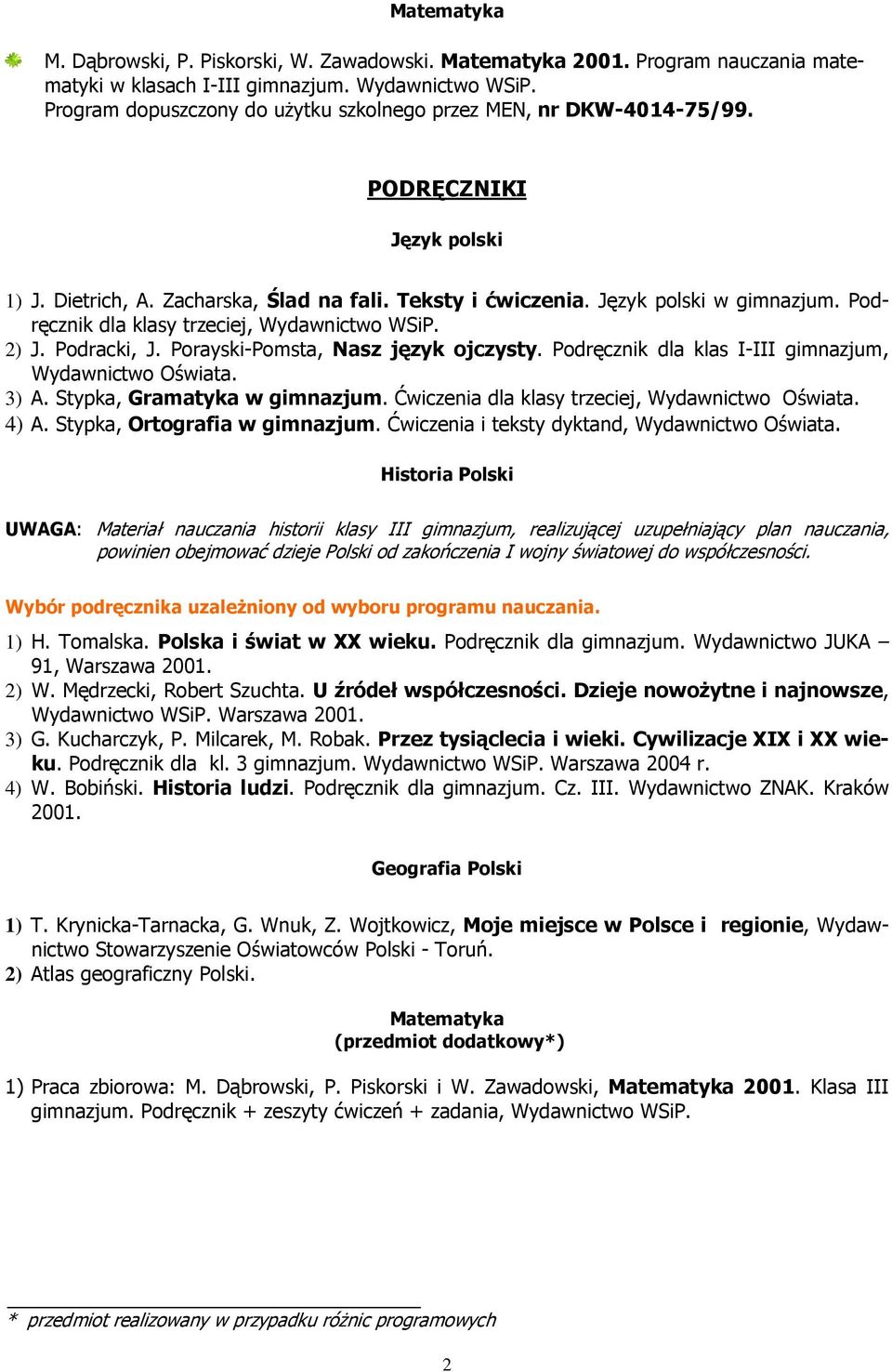 Matematyka

M. Dąbrowski, P. Piskorski, W. Zawadowski. Matematyka 2001. Program nauczania matematyki w klasach I-III gimnazjum. Wydawnictwo WSiP.
Program dopuszczony do użytku szkolnego przez MEN, nr DKW-4014-75/99.

PODRĘCZNIKI

Język polski

1) J. Dietrich, A. Zacharska, Ślad na fali. Teksty i ćwiczenia. Język polski w gimnazjum. Podręcznik dla klasy trzeciej, Wydawnictwo WSiP.
2) J. Podracki, J. Porayski-Pomsta, Nasz język ojczysty. Podręcznik dla klas I-III gimnazjum, Wydawnictwo Oświata.
3) A. Stypka, Gramatyka w gimnazjum. Ćwiczenia dla klasy trzeciej, Wydawnictwo Oświata.
4) A. Stypka, Ortografia w gimnazjum. Ćwiczenia i teksty dyktand, Wydawnictwo Oświata.

Historia Polski

UWAGA: Materiał nauczania historii klasy III gimnazjum, realizującej uzupełniający plan nauczania, powinien obejmować dzieje Polski od zakończenia I wojny światowej do współczesności.

Wybór podręcznika uzależniony od wyboru programu nauczania.

1) H. Tomalska. Polska i świat w XX wieku. Podręcznik dla gimnazjum. Wydawnictwo JUKA – 91, Warszawa 2001.
2) W. Mędrzecki, Robert Szuchta. U źródeł współczesności. Dzieje nowożytne i najnowsze, Wydawnictwo WSiP. Warszawa 2001.
3) G. Kucharczyk, P. Milcarek, M. Robak. Przez tysiąclecia i wieki. Cywilizacje XIX i XX wieku. Podręcznik dla kl. 3 gimnazjum. Wydawnictwo WSiP. Warszawa 2004 r.
4) W. Bobiński. Historia ludzi. Podręcznik dla gimnazjum. Cz. III. Wydawnictwo ZNAK. Kraków 2001.

Geografia Polski

1) T. Krynicka-Tarnacka, G. Wnuk, Z. Wojtkowicz, Moje miejsce w Polsce i regionie, Wydawnictwo Stowarzyszenie Oświatowców Polski - Toruń.
2) Atlas geograficzny Polski.

Matematyka
(przedmiot dodatkowy*)

1) Praca zbiorowa: M. Dąbrowski, P. Piskorski i W. Zawadowski, Matematyka 2001. Klasa III gimnazjum. Podręcznik + zeszyty ćwiczeń + zadania, Wydawnictwo WSiP.

* przedmiot realizowany w przypadku różnic programowych

2